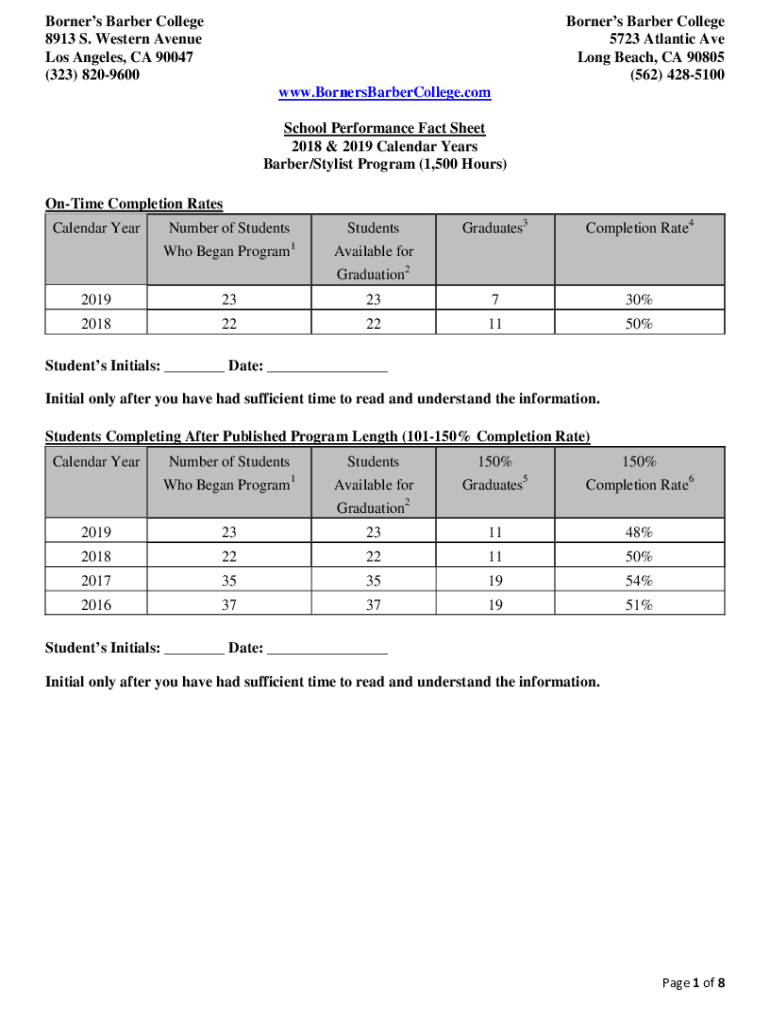 Borner's Barber College
8913 S. Western Avenue
Los Angeles, CA 90047
(323) 820-9600

Borner's Barber College
5723 Atlantic Ave
Long Beach, CA 90805
(562) 428-5100

www.BornersBarberCollege.com

School Performance Fact Sheet
2018 & 2019 Calendar Years
Barber/Stylist Program (1,500 Hours)

On-Time Completion Rates

| Calendar Year | Number of Students Who Began Program$^1$ | Students Available for Graduation$^2$ | Graduates$^3$ | Completion Rate$^4$ |
|---|---|---|---|---|
| 2019 | 23 | 23 | 7 | 30% |
| 2018 | 22 | 22 | 11 | 50% |

Student's Initials: ________ Date: ________________

Initial only after you have had sufficient time to read and understand the information.

Students Completing After Published Program Length (101-150% Completion Rate)

| Calendar Year | Number of Students Who Began Program$^1$ | Students Available for Graduation$^2$ | 150% Graduates$^5$ | 150% Completion Rate$^6$ |
|---|---|---|---|---|
| 2019 | 23 | 23 | 11 | 48% |
| 2018 | 22 | 22 | 11 | 50% |
| 2017 | 35 | 35 | 19 | 54% |
| 2016 | 37 | 37 | 19 | 51% |

Student's Initials: ________ Date: ________________

Initial only after you have had sufficient time to read and understand the information.

Page 1 of 8